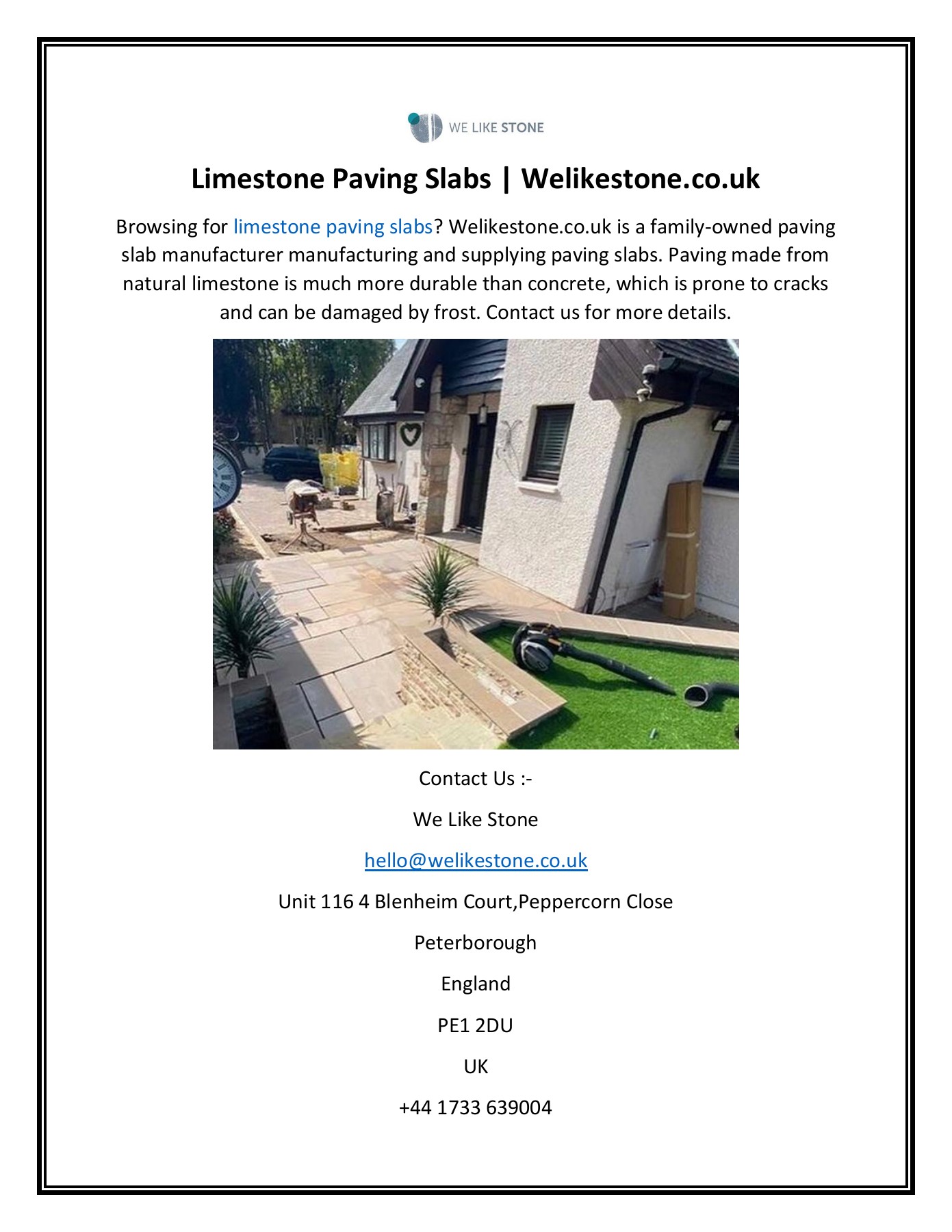 WE LIKE STONE

Limestone Paving Slabs | Welikestone.co.uk

Browsing for limestone paving slabs? Welikestone.co.uk is a family-owned paving slab manufacturer manufacturing and supplying paving slabs. Paving made from natural limestone is much more durable than concrete, which is prone to cracks and can be damaged by frost. Contact us for more details.

Contact Us :-

We Like Stone

hello@welikestone.co.uk

Unit 116 4 Blenheim Court,Peppercorn Close

Peterborough

England

PE1 2DU

UK

+44 1733 639004